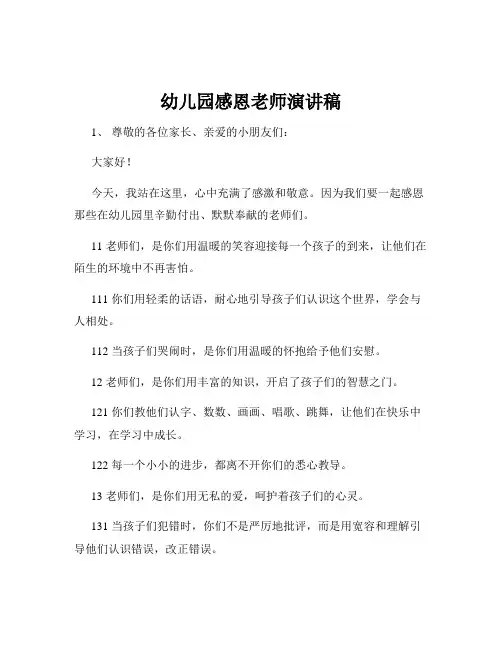 幼儿园感恩老师演讲稿

1、 尊敬的各位家长、亲爱的小朋友们：

大家好！

今天，我站在这里，心中充满了感激和敬意。因为我们要一起感恩那些在幼儿园里辛勤付出、默默奉献的老师们。

11 老师们，是你们用温暖的笑容迎接每一个孩子的到来，让他们在陌生的环境中不再害怕。

111 你们用轻柔的话语，耐心地引导孩子们认识这个世界，学会与人相处。

112 当孩子们哭闹时，是你们用温暖的怀抱给予他们安慰。

12 老师们，是你们用丰富的知识，开启了孩子们的智慧之门。

121 你们教他们认字、数数、画画、唱歌、跳舞，让他们在快乐中学习，在学习中成长。

122 每一个小小的进步，都离不开你们的悉心教导。

13 老师们，是你们用无私的爱，呵护着孩子们的心灵。

131 当孩子们犯错时，你们不是严厉地批评，而是用宽容和理解引导他们认识错误，改正错误。